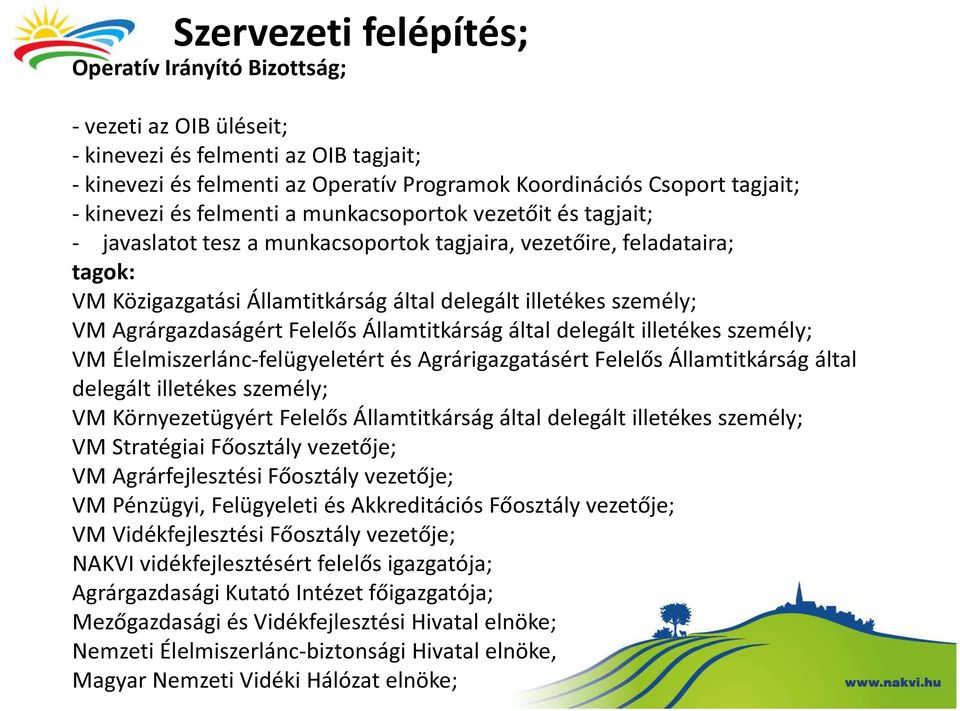 Szervezeti felépítés;

Operatív Irányító Bizottság;

- vezeti az OIB üléseit;
- kinevezi és felmenti az OIB tagjait;
- kinevezi és felmenti az Operatív Programok Koordinációs Csoport tagjait;
- kinevezi és felmenti a munkacsoportok vezetőit és tagjait;
- javaslatot tesz a munkacsoportok tagjaira, vezetőire, feladataira;

tagok:
VM Közigazgatási Államtitkárság által delegált illetékes személy;
VM Agrárgazdaságért Felelős Államtitkárság által delegált illetékes személy;
VM Élelmiszerlánc-felügyeletért és Agrárigazgatásért Felelős Államtitkárság által delegált illetékes személy;
VM Környezetügyért Felelős Államtitkárság által delegált illetékes személy;
VM Stratégiai Főosztály vezetője;
VM Agrárfejlesztési Főosztály vezetője;
VM Pénzügyi, Felügyeleti és Akkreditációs Főosztály vezetője;
VM Vidékfejlesztési Főosztály vezetője;
NAKVI vidékfejlesztésért felelős igazgatója;
Agrárgazdasági Kutató Intézet főigazgatója;
Mezőgazdasági és Vidékfejlesztési Hivatal elnöke;
Nemzeti Élelmiszerlánc-biztonsági Hivatal elnöke,
Magyar Nemzeti Vidéki Hálózat elnöke;

www.nakvi.hu